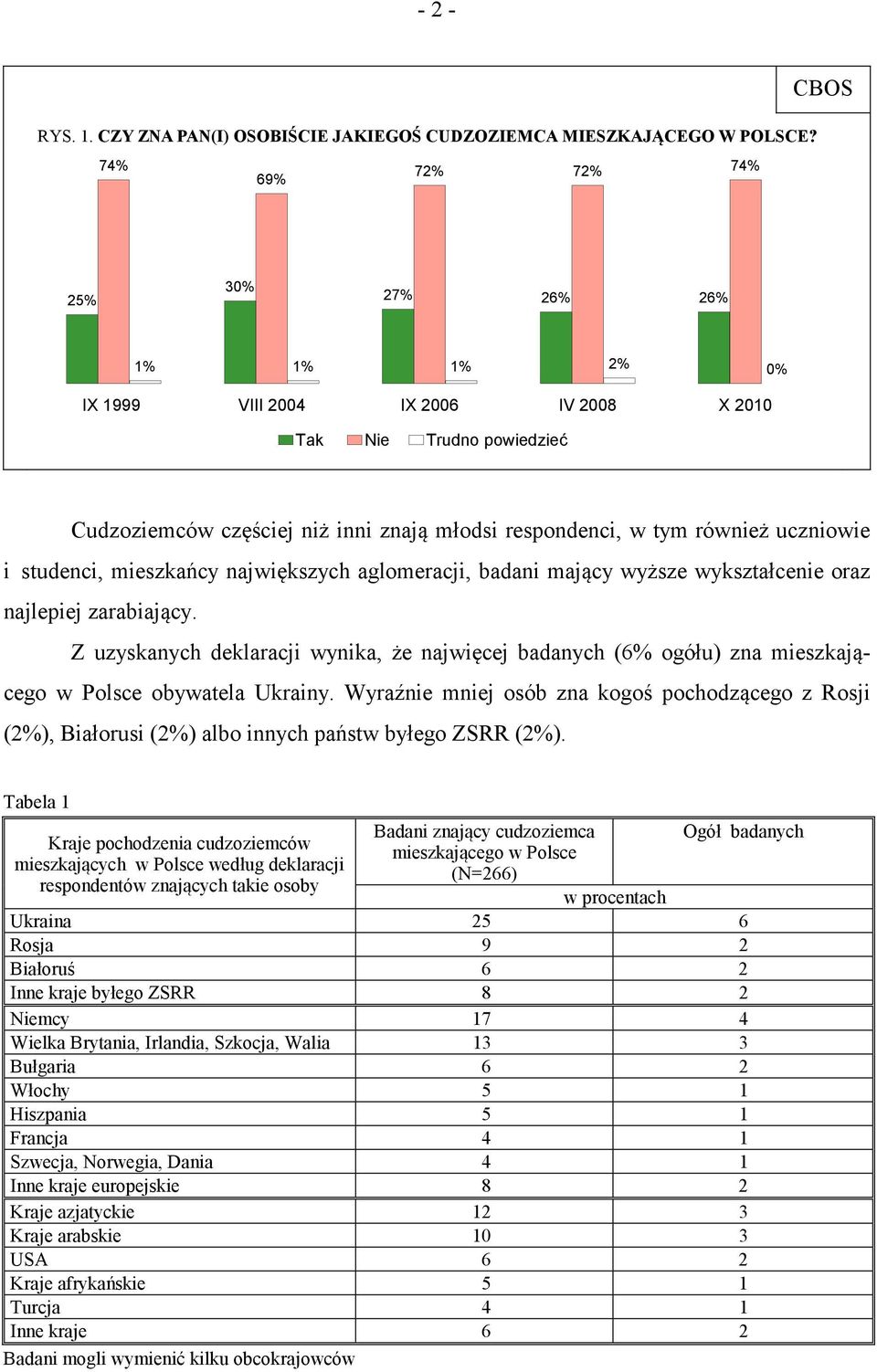 - 2 -

CBOS

RYS. 1. CZY ZNA PAN(I) OSOBIŚCIE JAKIEGOŚ CUDZOZIEMCA MIESZKAJĄCEGO W POLSCE?

74%
69%
72%
72%
74%
25%
30%
27%
26%
26%
1%
1%
1%
2%
0%

IX 1999
VIII 2004
IX 2006
IV 2008
X 2010

Tak
Nie
Trudno powiedzieć

Cudzoziemców częściej niż inni znają młodsi respondenci, w tym również uczniowie i studenci, mieszkańcy największych aglomeracji, badani mający wyższe wykształcenie oraz najlepiej zarabiający.

Z uzyskanych deklaracji wynika, że najwięcej badanych (6% ogółu) zna mieszkającego w Polsce obywatela Ukrainy. Wyraźnie mniej osób zna kogoś pochodzącego z Rosji (2%), Białorusi (2%) albo innych państw byłego ZSRR (2%).

Tabela 1

| Kraje pochodzenia cudzoziemców mieszkających w Polsce według deklaracji respondentów znających takie osoby | Badani znający cudzoziemca mieszkającego w Polsce (N=266) | Ogół badanych |
|---|---|---|
| | w procentach | |
| Ukraina | 25 | 6 |
| Rosja | 9 | 2 |
| Białoruś | 6 | 2 |
| Inne kraje byłego ZSRR | 8 | 2 |
| Niemcy | 17 | 4 |
| Wielka Brytania, Irlandia, Szkocja, Walia | 13 | 3 |
| Bułgaria | 6 | 2 |
| Włochy | 5 | 1 |
| Hiszpania | 5 | 1 |
| Francja | 4 | 1 |
| Szwecja, Norwegia, Dania | 4 | 1 |
| Inne kraje europejskie | 8 | 2 |
| Kraje azjatyckie | 12 | 3 |
| Kraje arabskie | 10 | 3 |
| USA | 6 | 2 |
| Kraje afrykańskie | 5 | 1 |
| Turcja | 4 | 1 |
| Inne kraje | 6 | 2 |

Badani mogli wymienić kilku obcokrajowców